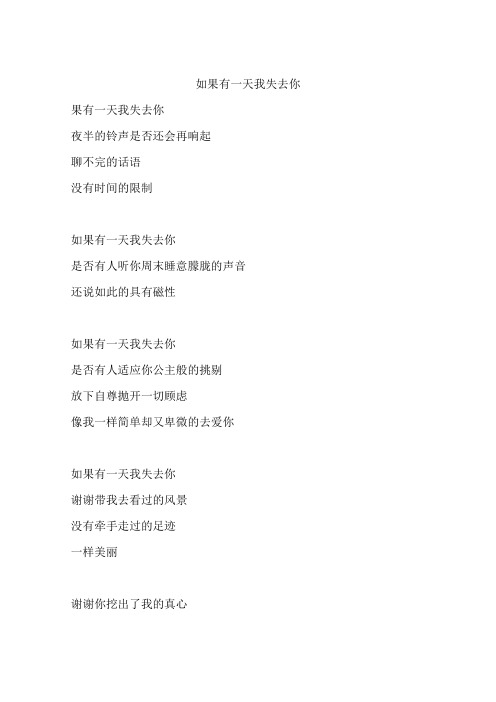 如果有一天我失去你

果有一天我失去你
夜半的铃声是否还会再响起
聊不完的话语
没有时间的限制

如果有一天我失去你
是否有人听你周末睡意朦胧的声音
还说如此的具有磁性

如果有一天我失去你
是否有人适应你公主般的挑剔
放下自尊抛开一切顾虑
像我一样简单却又卑微的去爱你

如果有一天我失去你
谢谢带我去看过的风景
没有牵手走过的足迹
一样美丽

谢谢你挖出了我的真心